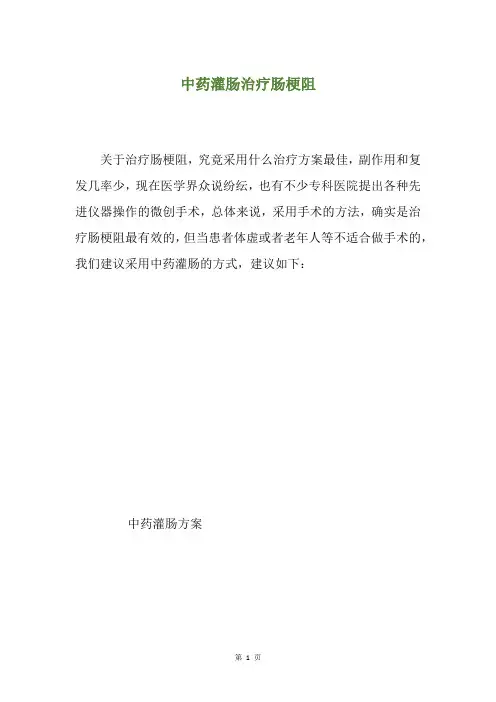 中药灌肠治疗肠梗阻

关于治疗肠梗阻，究竟采用什么治疗方案最佳，副作用和复发几率少，现在医学界众说纷纭，也有不少专科医院提出各种先进仪器操作的微创手术，总体来说，采用手术的方法，确实是治疗肠梗阻最有效的，但当患者体虚或者老年人等不适合做手术的，我们建议采用中药灌肠的方式，建议如下：

中药灌肠方案

第1页